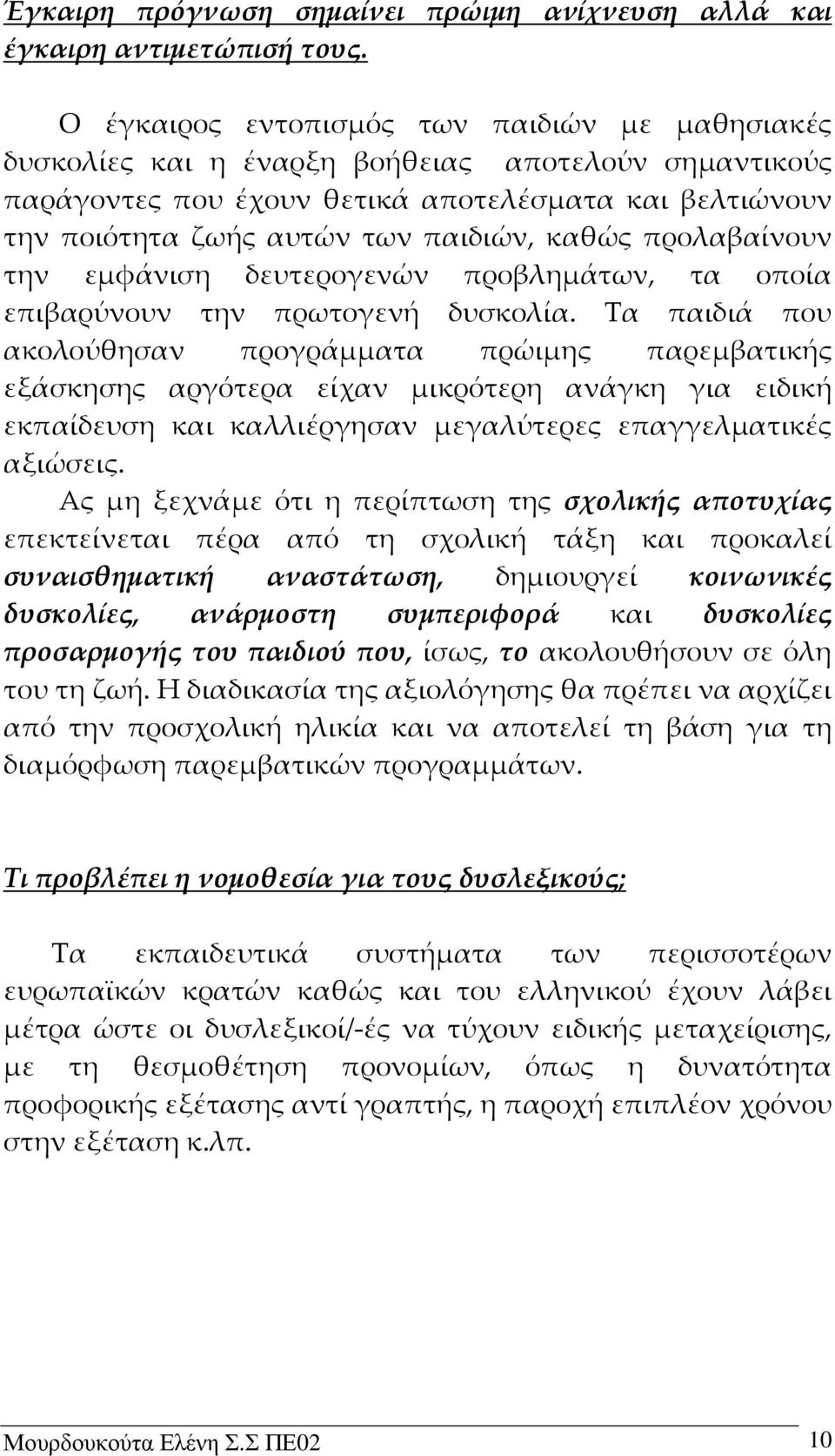 Έγκαιρη πρόγνωση σημαίνει πρώιμη ανίχνευση αλλά και έγκαιρη αντιμετώπισή τους.

Ο έγκαιρος εντοπισμός των παιδιών με μαθησιακές δυσκολίες και η έναρξη βοήθειας αποτελούν σημαντικούς παράγοντες που έχουν θετικά αποτελέσματα και βελτιώνουν την ποιότητα ζωής αυτών των παιδιών, καθώς προλαβαίνουν την εμφάνιση δευτερογενών προβλημάτων, τα οποία επιβαρύνουν την πρωτογενή δυσκολία. Τα παιδιά που ακολούθησαν προγράμματα πρώιμης παρεμβατικής εξάσκησης αργότερα είχαν μικρότερη ανάγκη για ειδική εκπαίδευση και καλλιέργησαν μεγαλύτερες επαγγελματικές αξιώσεις.

Ας μη ξεχνάμε ότι η περίπτωση της σχολικής αποτυχίας επεκτείνεται πέρα από τη σχολική τάξη και προκαλεί συναισθηματική αναστάτωση, δημιουργεί κοινωνικές δυσκολίες, ανάρμοστη συμπεριφορά και δυσκολίες προσαρμογής του παιδιού που, ίσως, το ακολουθήσουν σε όλη του τη ζωή. Η διαδικασία της αξιολόγησης θα πρέπει να αρχίζει από την προσχολική ηλικία και να αποτελεί τη βάση για τη διαμόρφωση παρεμβατικών προγραμμάτων.

Τι προβλέπει η νομοθεσία για τους δυσλεξικούς;

Τα εκπαιδευτικά συστήματα των περισσοτέρων ευρωπαϊκών κρατών καθώς και του ελληνικού έχουν λάβει μέτρα ώστε οι δυσλεξικοί/-ές να τύχουν ειδικής μεταχείρισης, με τη θεσμοθέτηση προνομίων, όπως η δυνατότητα προφορικής εξέτασης αντί γραπτής, η παροχή επιπλέον χρόνου στην εξέταση κ.λπ.

Μουρδουκούτα Ελένη Σ.Σ ΠΕ02 10